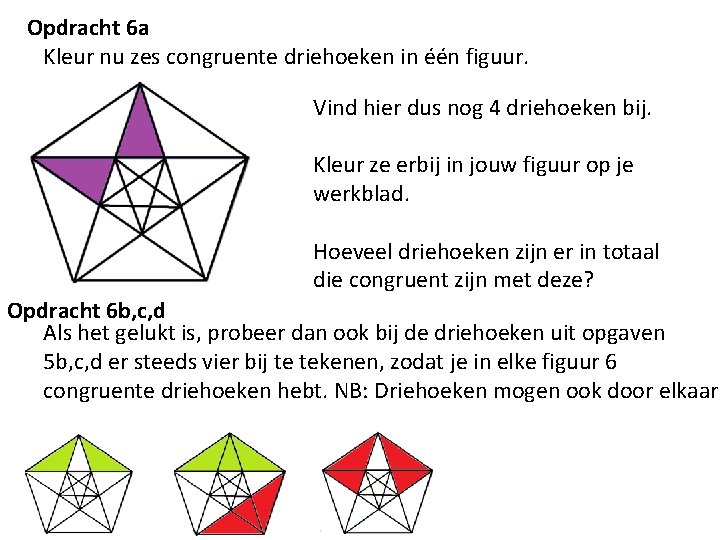 **Opdracht 6a**

Kleur nu zes congruente driehoeken in één figuur.

Vind hier dus nog 4 driehoeken bij.

Kleur ze erbij in jouw figuur op je werkblad.

Hoeveel driehoeken zijn er in totaal die congruent zijn met deze?

**Opdracht 6b,c,d**

Als het gelukt is, probeer dan ook bij de driehoeken uit opgaven 5b,c,d er steeds vier bij te tekenen, zodat je in elke figuur 6 congruente driehoeken hebt. NB: Driehoeken mogen ook door elkaar